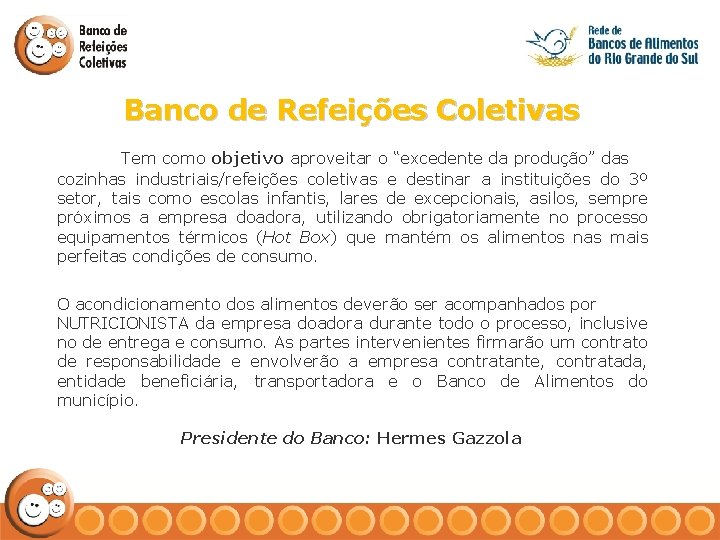 Banco de Refeições Coletivas

Rede de Bancos de Alimentos do Rio Grande do Sul

Banco de Refeições Coletivas

Tem como objetivo aproveitar o “excedente da produção” das cozinhas industriais/refeições coletivas e destinar a instituições do 3º setor, tais como escolas infantis, lares de excepcionais, asilos, sempre próximos a empresa doadora, utilizando obrigatoriamente no processo equipamentos térmicos (Hot Box) que mantém os alimentos nas mais perfeitas condições de consumo.

O acondicionamento dos alimentos deverão ser acompanhados por NUTRICIONISTA da empresa doadora durante todo o processo, inclusive no de entrega e consumo. As partes intervenientes firmarão um contrato de responsabilidade e envolverão a empresa contratante, contratada, entidade beneficiária, transportadora e o Banco de Alimentos do município.

Presidente do Banco: Hermes Gazzola